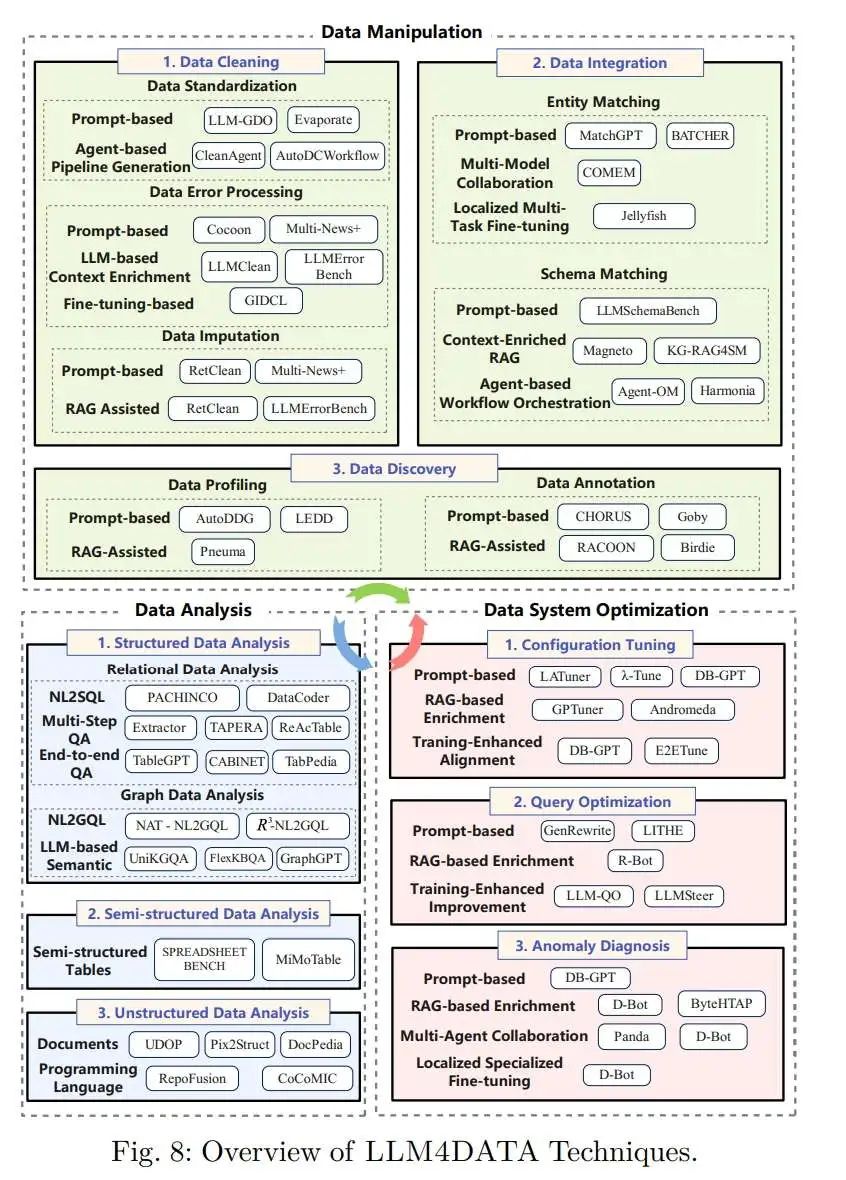 Data Manipulation

1. Data Cleaning

Data Standardization

Prompt-based LLM-GDO Evaporate

Agent-based Pipeline Generation CleanAgent AutoDCWorkflow

Data Error Processing

Prompt-based Cocoon Multi-News+

LLM-based Context Enrichment LLMClean LLMError Bench

Fine-tuning-based GIDCL

Data Imputation

Prompt-based RetClean Multi-News+

RAG Assisted RetClean LLMErrorBench

2. Data Integration

Entity Matching

Prompt-based MatchGPT BATCHER

Multi-Model Collaboration COMEM

Localized Multi-Task Fine-tuning Jellyfish

Schema Matching

Prompt-based LLMSchemaBench

Context-Enriched RAG Magneto KG-RAG4SM

Agent-based Workflow Orchestration Agent-OM Harmonia

3. Data Discovery

Data Profiling

Prompt-based AutoDDG LEDD

RAG-Assisted Pneuma

Data Annotation

Prompt-based CHORUS Goby

RAG-Assisted RACOON Birdie

Data Analysis

1. Structured Data Analysis

Relational Data Analysis

NL2SQL PACHINCO DataCoder

Multi-Step QA Extractor TAPERA ReAcTable

End-to-end QA TableGPT CABINET TabPedia

Graph Data Analysis

NL2GQL NAT - NL2GQL $R^3$-NL2GQL

LLM-based Semantic UniKGQA FlexKBQA GraphGPT

2. Semi-structured Data Analysis

Semi-structured Tables SPREADSHEET BENCH MiMoTable

3. Unstructured Data Analysis

Documents UDOP Pix2Struct DocPedia

Programming Language RepoFusion CoCoMIC

Data System Optimization

1. Configuration Tuning

Prompt-based LATuner λ-Tune DB-GPT

RAG-based Enrichment GPTuner Andromeda

Traning-Enhanced Alignment DB-GPT E2ETune

2. Query Optimization

Prompt-based GenRewrite LITHE

RAG-based Enrichment R-Bot

Training-Enhanced Improvement LLM-QO LLMSteer

3. Anomaly Diagnosis

Prompt-based DB-GPT

RAG-based Enrichment D-Bot ByteHTAP

Multi-Agent Collaboration Panda D-Bot

Localized Specialized Fine-tuning D-Bot

Fig. 8: Overview of LLM4DATA Techniques.